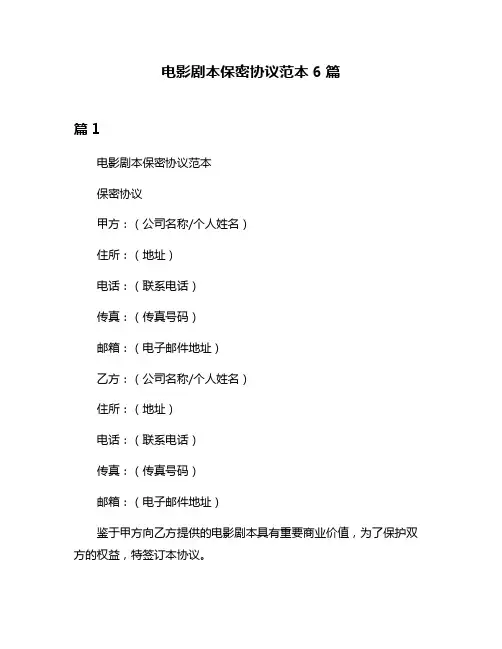 电影剧本保密协议范本 6 篇

篇 1

电影剧本保密协议范本

保密协议

甲方：（公司名称/个人姓名）

住所：（地址）

电话：（联系电话）

传真：（传真号码）

邮箱：（电子邮件地址）

乙方：（公司名称/个人姓名）

住所：（地址）

电话：（联系电话）

传真：（传真号码）

邮箱：（电子邮件地址）

鉴于甲方向乙方提供的电影剧本具有重要商业价值，为了保护双方的权益，特签订本协议。